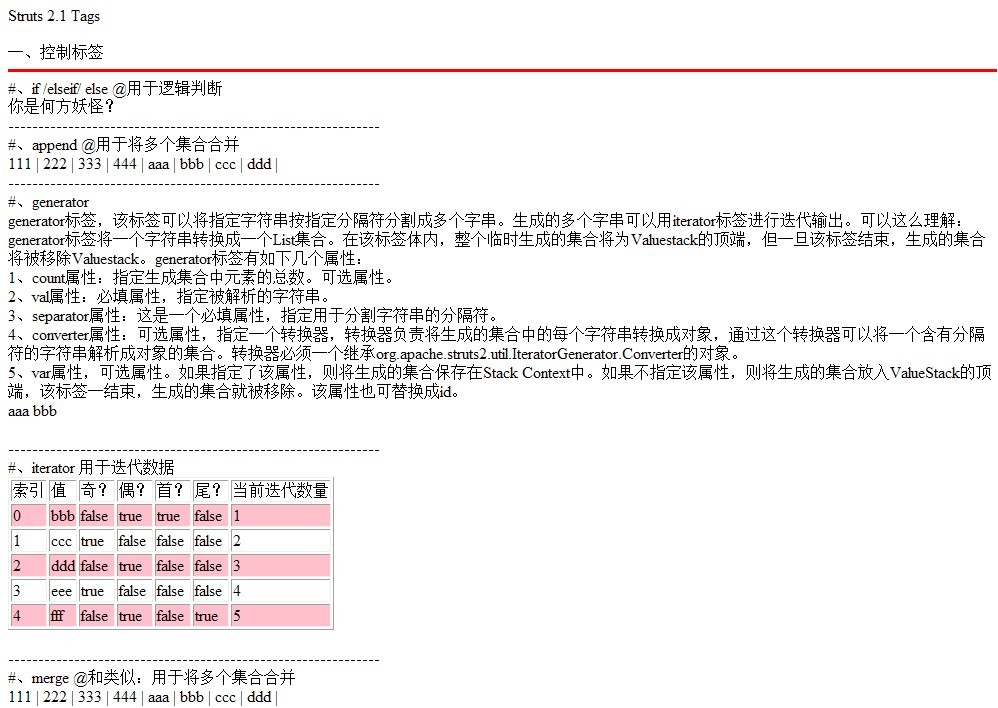 Struts 2.1 Tags

一、控制标签

#、if /elseif/ else @用于逻辑判断
你是何方妖怪?
------------------------------------------------------------

#、append @用于将多个集合合并
111 | 222 | 333 | 444 | aaa | bbb | ccc | ddd |
------------------------------------------------------------

#、generator
generator标签，该标签可以将指定字符串按指定分隔符分割成多个字串。生成的多个字串可以用iterator标签进行迭代输出。可以这么理解：generator标签将一个字符串转换成一个List集合。在该标签体内，整个临时生成的集合将为Valuestack的顶端，但一旦该标签结束，生成的集合将被移除Valuestack。generator标签有如下几个属性：
1、count属性：指定生成集合中元素的总数。可选属性。
2、val属性：必填属性，指定被解析的字符串。
3、separator属性：这是一个必填属性，指定用于分割字符串的分隔符。
4、converter属性：可选属性，指定一个转换器，转换器负责将生成的集合中的每个字符串转换成对象，通过这个转换器可以将一个含有分隔符的字符串解析成对象的集合。转换器必须一个继承org.apache.struts2.util.IteratorGenerator.Converter的对象。
5、var属性，可选属性。如果指定了该属性，则将生成的集合保存在Stack Context中。如果不指定该属性，则将生成的集合放入ValueStack的顶端，该标签一结束，生成的集合就被移除。该属性也可替换成id。
aaa bbb

------------------------------------------------------------

#、iterator 用于迭代数据

| 索引 | 值 | 奇? | 偶? | 首? | 尾? | 当前迭代数量 |
|---|---|---|---|---|---|---|
| 0 | bbb | false | true | true | false | 1 |
| 1 | ccc | true | false | false | false | 2 |
| 2 | ddd | false | true | false | false | 3 |
| 3 | eee | true | false | false | false | 4 |
| 4 | fff | false | true | false | true | 5 |

------------------------------------------------------------

#、merge @和类似：用于将多个集合合并
111 | 222 | 333 | 444 | aaa | bbb | ccc | ddd |